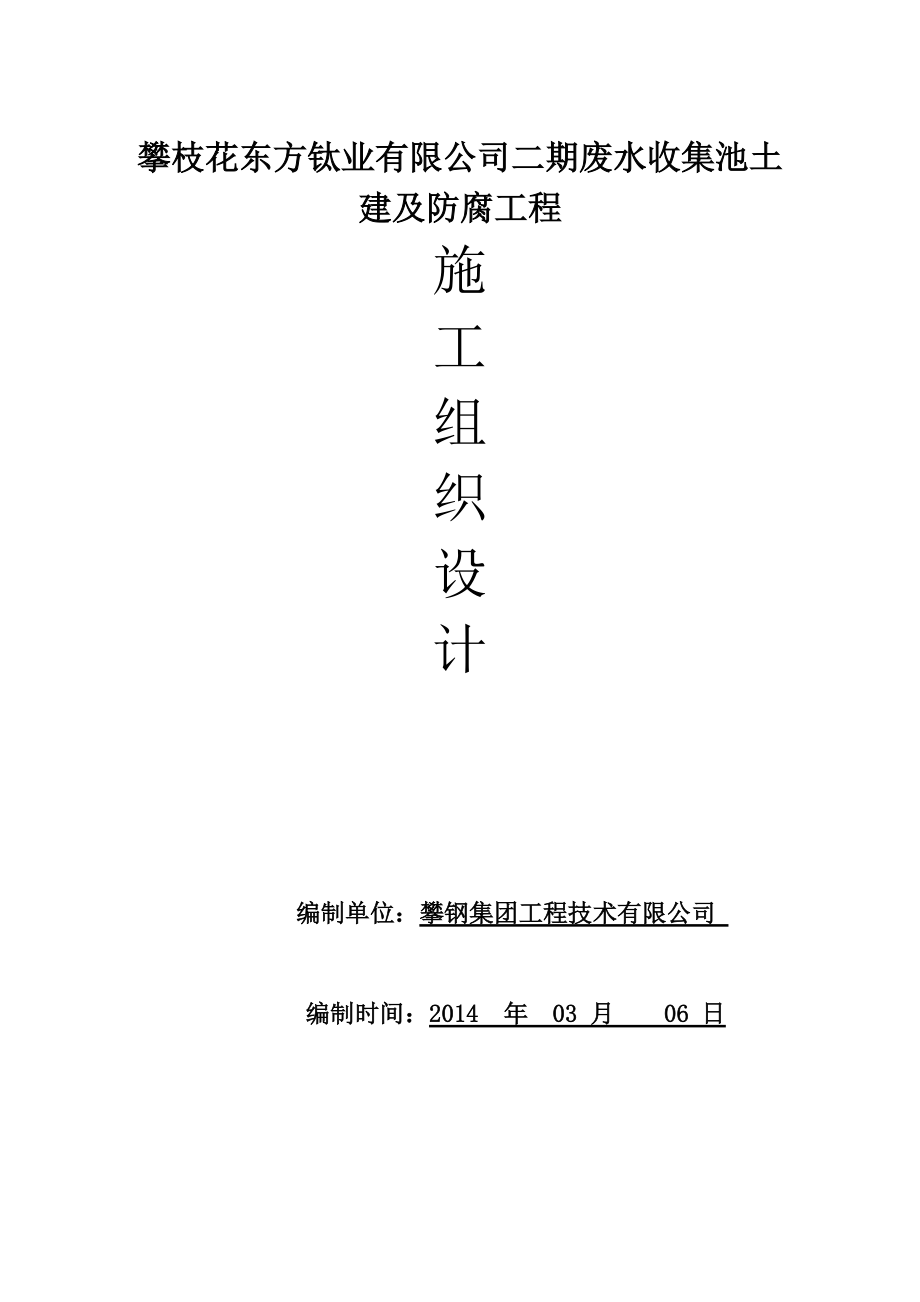 攀枝花东方钛业有限公司二期废水收集池土建及防腐工程

施
工
组
织
设
计

编制单位：攀钢集团工程技术有限公司

编制时间：2014 年 03 月 06 日